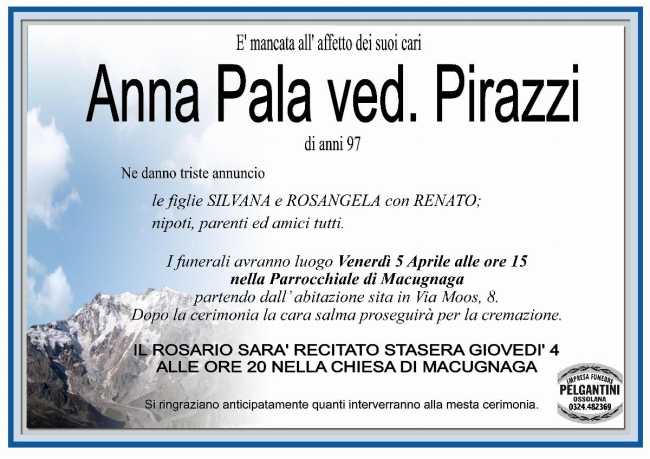 E' mancata all' affetto dei suoi cari

Anna Pala ved. Pirazzi

di anni 97

Ne danno triste annuncio

le figlie SILVANA e ROSANGELA con RENATO;
nipoti, parenti ed amici tutti.

I funerali avranno luogo Venerdì 5 Aprile alle ore 15
nella Parrocchiale di Macugnaga
partendo dall' abitazione sita in Via Moos, 8.
Dopo la cerimonia la cara salma proseguirà per la cremazione.

IL ROSARIO SARA' RECITATO STASERA GIOVEDI' 4
ALLE ORE 20 NELLA CHIESA DI MACUGNAGA

Si ringraziano anticipatamente quanti interverranno alla mesta cerimonia.

IMPRESA FUNEBRE
PELGANTINI
OSSOLANA
0324.482369